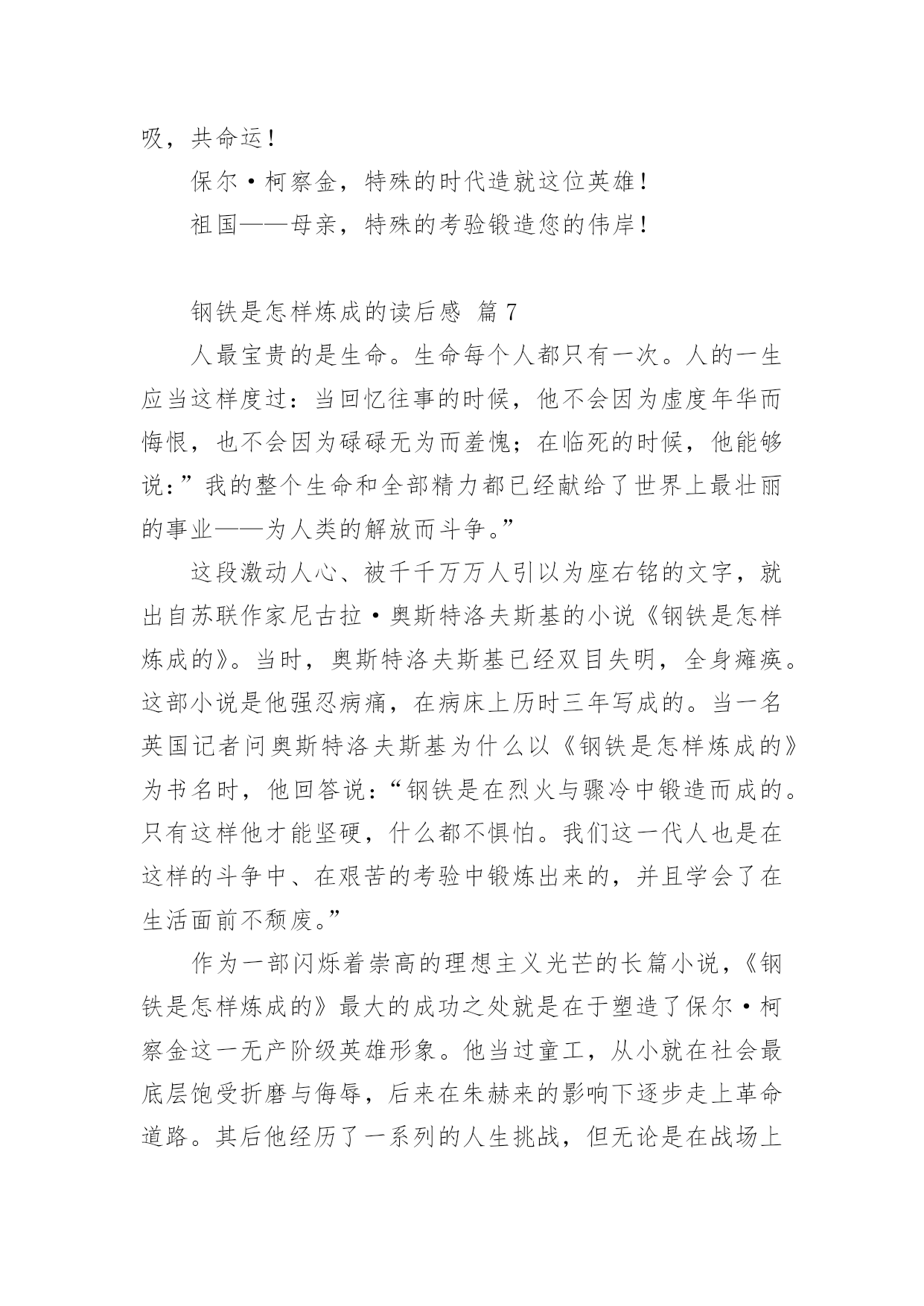 吸，共命运！

保尔·柯察金，特殊的时代造就这位英雄！

祖国——母亲，特殊的考验锻造您的伟岸！

钢铁是怎样炼成的读后感 篇7

人最宝贵的是生命。生命每个人都只有一次。人的一生应当这样度过：当回忆往事的时候，他不会因为虚度年华而悔恨，也不会因为碌碌无为而羞愧；在临死的时候，他能够说：”我的整个生命和全部精力都已经献给了世界上最壮丽的事业——为人类的解放而斗争。”

这段激动人心、被千千万万人引以为座右铭的文字，就出自苏联作家尼古拉·奥斯特洛夫斯基的小说《钢铁是怎样炼成的》。当时，奥斯特洛夫斯基已经双目失明，全身瘫痪。这部小说是他强忍病痛，在病床上历时三年写成的。当一名英国记者问奥斯特洛夫斯基为什么以《钢铁是怎样炼成的》为书名时，他回答说：“钢铁是在烈火与骤冷中锻造而成的。只有这样他才能坚硬，什么都不惧怕。我们这一代人也是在这样的斗争中、在艰苦的考验中锻炼出来的，并且学会了在生活面前不颓废。”

作为一部闪烁着崇高的理想主义光芒的长篇小说，《钢铁是怎样炼成的》最大的成功之处就是在于塑造了保尔·柯察金这一无产阶级英雄形象。他当过童工，从小就在社会最底层饱受折磨与侮辱，后来在朱赫来的影响下逐步走上革命道路。其后他经历了一系列的人生挑战，但无论是在战场上